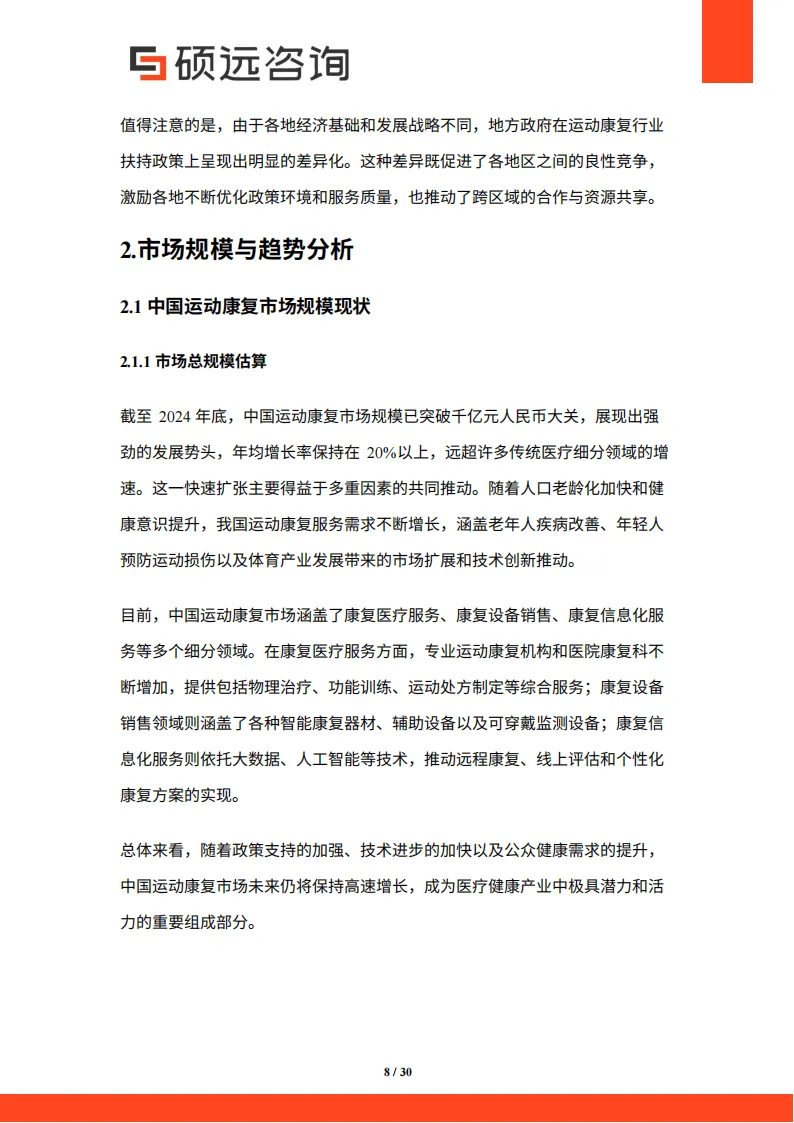 硕远咨询

值得注意的是，由于各地经济基础和发展战略不同，地方政府在运动康复行业扶持政策上呈现出明显的差异化。这种差异既促进了各地区之间的良性竞争，激励各地不断优化政策环境和服务质量，也推动了跨区域的合作与资源共享。

2.市场规模与趋势分析

2.1 中国运动康复市场规模现状

2.1.1 市场总规模估算

截至 2024 年底，中国运动康复市场规模已突破千亿元人民币大关，展现出强劲的发展势头，年均增长率保持在 20%以上，远超许多传统医疗细分领域的增速。这一快速扩张主要得益于多重因素的共同推动。随着人口老龄化加快和健康意识提升，我国运动康复服务需求不断增长，涵盖老年人疾病改善、年轻人预防运动损伤以及体育产业发展带来的市场扩展和技术创新推动。

目前，中国运动康复市场涵盖了康复医疗服务、康复设备销售、康复信息化服务等多个细分领域。在康复医疗服务方面，专业运动康复机构和医院康复科不断增加，提供包括物理治疗、功能训练、运动处方制定等综合服务；康复设备销售领域则涵盖了各种智能康复器材、辅助设备以及可穿戴监测设备；康复信息化服务则依托大数据、人工智能等技术，推动远程康复、线上评估和个性化康复方案的实现。

总体来看，随着政策支持的加强、技术进步的加快以及公众健康需求的提升，中国运动康复市场未来仍将保持高速增长，成为医疗健康产业中极具潜力和活力的重要组成部分。

8 / 30